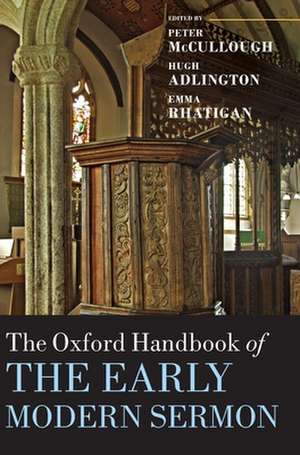 EDITED BY
PETER
McCULLOUGH
HUGH
ADLINGTON
EMMA
RHATIGAN

The Oxford Handbook of
THE EARLY
MODERN SERMON